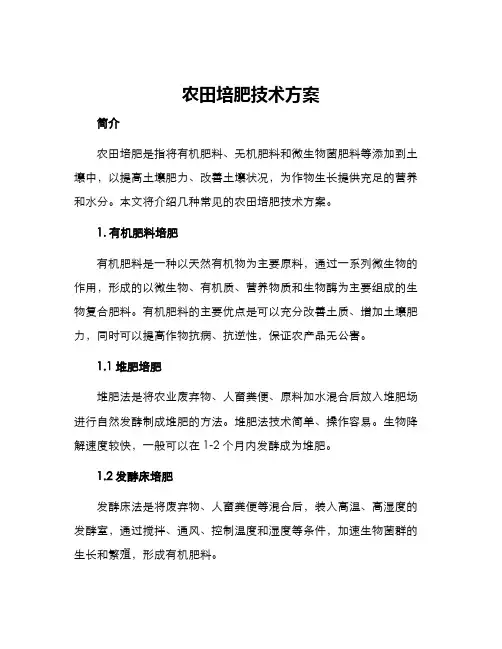 农田培肥技术方案

简介

农田培肥是指将有机肥料、无机肥料和微生物菌肥料等添加到土壤中，以提高土壤肥力、改善土壤状况，为作物生长提供充足的营养和水分。本文将介绍几种常见的农田培肥技术方案。

1. 有机肥料培肥

有机肥料是一种以天然有机物为主要原料，通过一系列微生物的作用，形成的以微生物、有机质、营养物质和生物酶为主要组成的生物复合肥料。有机肥料的主要优点是可以充分改善土质、增加土壤肥力，同时可以提高作物抗病、抗逆性，保证农产品无公害。

1.1 堆肥培肥

堆肥法是将农业废弃物、人畜粪便、原料加水混合后放入堆肥场进行自然发酵制成堆肥的方法。堆肥法技术简单、操作容易。生物降解速度较快，一般可以在 1-2 个月内发酵成为堆肥。

1.2 发酵床培肥

发酵床法是将废弃物、人畜粪便等混合后，装入高温、高湿度的发酵室，通过搅拌、通风、控制温度和湿度等条件，加速生物菌群的生长和繁殖，形成有机肥料。